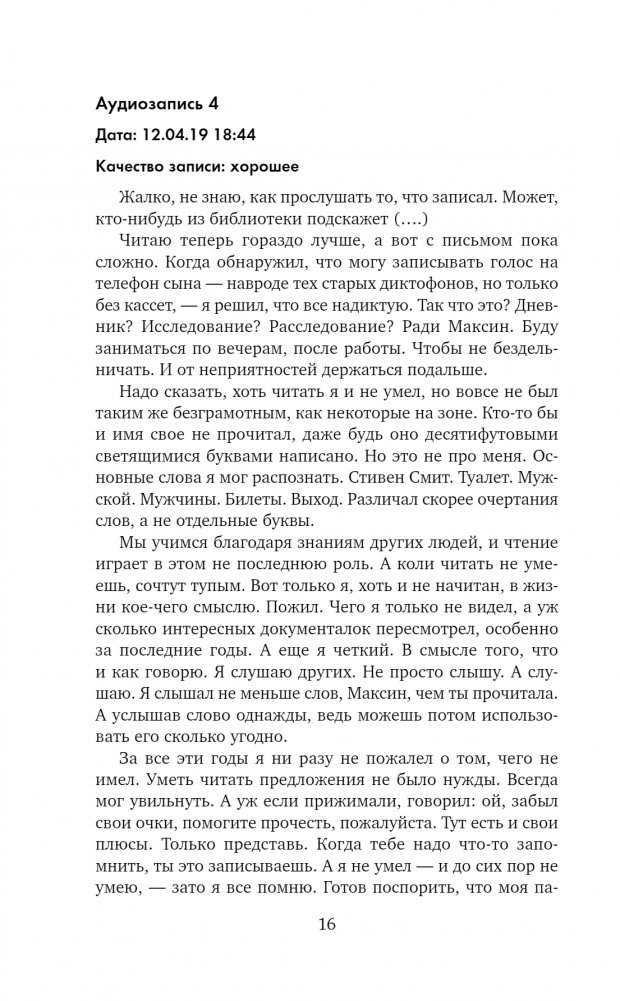 Аудиозапись 4

Дата: 12.04.19 18:44

Качество записи: хорошее

Жалко, не знаю, как прослушать то, что записал. Может, кто-нибудь из библиотеки подскажет (….)

Читаю теперь гораздо лучше, а вот с письмом пока сложно. Когда обнаружил, что могу записывать голос на телефон сына — навроде тех старых диктофонов, но только без кассет, — я решил, что все надиктую. Так что это? Дневник? Исследование? Расследование? Ради Максин. Буду заниматься по вечерам, после работы. Чтобы не бездельничать. И от неприятностей держаться подальше.

Надо сказать, хоть читать я и не умел, но вовсе не был таким же безграмотным, как некоторые на зоне. Кто-то бы и имя свое не прочитал, даже будь оно десятифутовыми светящимися буквами написано. Но это не про меня. Основные слова я мог распознать. Стивен Смит. Туалет. Мужской. Мужчины. Билеты. Выход. Различал скорее очертания слов, а не отдельные буквы.

Мы учимся благодаря знаниям других людей, и чтение играет в этом не последнюю роль. А коли читать не умеешь, сочтут тупым. Вот только я, хоть и не начитан, в жизни кое-чего смыслю. Пожил. Чего я только не видел, а уж сколько интересных документалок пересмотрел, особенно за последние годы. А еще я четкий. В смысле того, что и как говорю. Я слушаю других. Не просто слышу. А слушаю. Я слышал не меньше слов, Максин, чем ты прочитала. А услышав слово однажды, ведь можешь потом использовать его сколько угодно.

За все эти годы я ни разу не пожалел о том, чего не имел. Уметь читать предложения не было нужды. Всегда мог увильнуть. А уж если прижимали, говорил: ой, забыл свои очки, помогите прочесть, пожалуйста. Тут есть и свои плюсы. Только представь. Когда тебе надо что-то запомнить, ты это записываешь. А я не умел — и до сих пор не умею, — зато я все помню. Готов поспорить, что моя па-

16